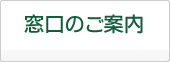 窓口のご案内